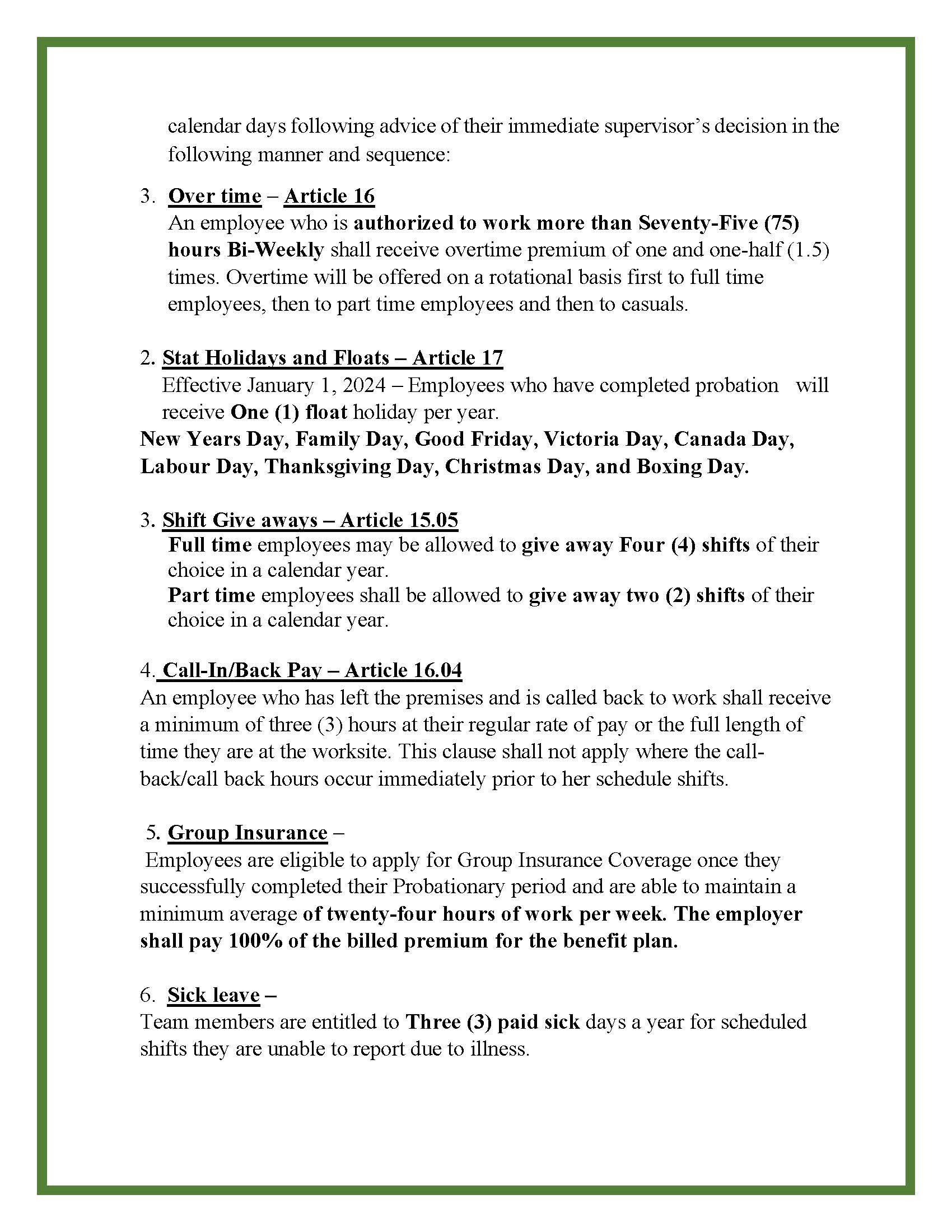 calendar days following advice of their immediate supervisor's decision in the following manner and sequence:

3. Over time – Article 16
An employee who is authorized to work more than Seventy-Five (75) hours Bi-Weekly shall receive overtime premium of one and one-half (1.5) times. Overtime will be offered on a rotational basis first to full time employees, then to part time employees and then to casuals.

2. Stat Holidays and Floats – Article 17
Effective January 1, 2024 – Employees who have completed probation will receive One (1) float holiday per year.
New Years Day, Family Day, Good Friday, Victoria Day, Canada Day, Labour Day, Thanksgiving Day, Christmas Day, and Boxing Day.

3. Shift Give aways – Article 15.05
Full time employees may be allowed to give away Four (4) shifts of their choice in a calendar year.
Part time employees shall be allowed to give away two (2) shifts of their choice in a calendar year.

4. Call-In/Back Pay – Article 16.04
An employee who has left the premises and is called back to work shall receive a minimum of three (3) hours at their regular rate of pay or the full length of time they are at the worksite. This clause shall not apply where the call-back/call back hours occur immediately prior to her schedule shifts.

5. Group Insurance –
Employees are eligible to apply for Group Insurance Coverage once they successfully completed their Probationary period and are able to maintain a minimum average of twenty-four hours of work per week. The employer shall pay 100% of the billed premium for the benefit plan.

6. Sick leave –
Team members are entitled to Three (3) paid sick days a year for scheduled shifts they are unable to report due to illness.